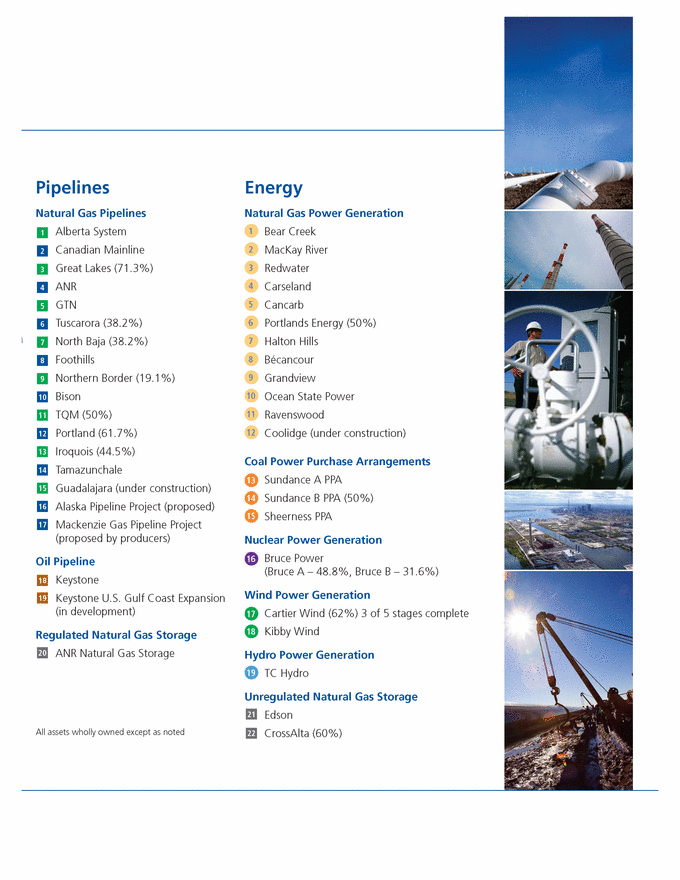 Pipelines

Natural Gas Pipelines

1 Alberta System
2 Canadian Mainline
3 Great Lakes (71.3%)
4 ANR
5 GTN
6 Tuscarora (38.2%)
7 North Baja (38.2%)
8 Foothills
9 Northern Border (19.1%)
10 Bison
11 TQM (50%)
12 Portland (61.7%)
13 Iroquois (44.5%)
14 Tamazunchale
15 Guadalajara (under construction)
16 Alaska Pipeline Project (proposed)
17 Mackenzie Gas Pipeline Project (proposed by producers)

Oil Pipeline

18 Keystone
19 Keystone U.S. Gulf Coast Expansion (in development)

Regulated Natural Gas Storage

20 ANR Natural Gas Storage

All assets wholly owned except as noted

Energy

Natural Gas Power Generation

1 Bear Creek
2 MacKay River
3 Redwater
4 Carseland
5 Cancarb
6 Portlands Energy (50%)
7 Halton Hills
8 Bécancour
9 Grandview
10 Ocean State Power
11 Ravenswood
12 Coolidge (under construction)

Coal Power Purchase Arrangements

13 Sundance A PPA
14 Sundance B PPA (50%)
15 Sheerness PPA

Nuclear Power Generation

16 Bruce Power (Bruce A – 48.8%, Bruce B – 31.6%)

Wind Power Generation

17 Cartier Wind (62%) 3 of 5 stages complete
18 Kibby Wind

Hydro Power Generation

19 TC Hydro

Unregulated Natural Gas Storage

21 Edson
22 CrossAlta (60%)